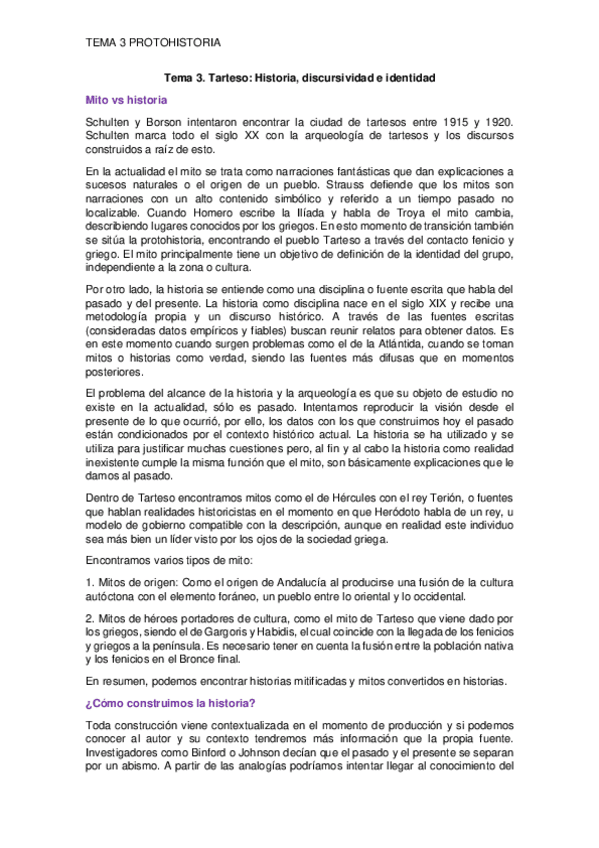 TEMA 3 PROTOHISTORIA

Tema 3. Tarteso: Historia, discursividad e identidad

Mito vs historia

Schulten y Borson intentaron encontrar la ciudad de tartesos entre 1915 y 1920. Schulten marca todo el siglo XX con la arqueología de tartesos y los discursos construidos a raíz de esto.

En la actualidad el mito se trata como narraciones fantásticas que dan explicaciones a sucesos naturales o el origen de un pueblo. Strauss defiende que los mitos son narraciones con un alto contenido simbólico y referido a un tiempo pasado no localizable. Cuando Homero escribe la Ilíada y habla de Troya el mito cambia, describiendo lugares conocidos por los griegos. En esto momento de transición también se sitúa la protohistoria, encontrando el pueblo Tarteso a través del contacto fenicio y griego. El mito principalmente tiene un objetivo de definición de la identidad del grupo, independiente a la zona o cultura.

Por otro lado, la historia se entiende como una disciplina o fuente escrita que habla del pasado y del presente. La historia como disciplina nace en el siglo XIX y recibe una metodología propia y un discurso histórico. A través de las fuentes escritas (consideradas datos empíricos y fiables) buscan reunir relatos para obtener datos. Es en este momento cuando surgen problemas como el de la Atlántida, cuando se toman mitos o historias como verdad, siendo las fuentes más difusas que en momentos posteriores.

El problema del alcance de la historia y la arqueología es que su objeto de estudio no existe en la actualidad, sólo es pasado. Intentamos reproducir la visión desde el presente de lo que ocurrió, por ello, los datos con los que construimos hoy el pasado están condicionados por el contexto histórico actual. La historia se ha utilizado y se utiliza para justificar muchas cuestiones pero, al fin y al cabo la historia como realidad inexistente cumple la misma función que el mito, son básicamente explicaciones que le damos al pasado.

Dentro de Tarteso encontramos mitos como el de Hércules con el rey Terión, o fuentes que hablan realidades historicistas en el momento en que Heródoto habla de un rey, u modelo de gobierno compatible con la descripción, aunque en realidad este individuo sea más bien un líder visto por los ojos de la sociedad griega.

Encontramos varios tipos de mito:

1. Mitos de origen: Como el origen de Andalucía al producirse una fusión de la cultura autóctona con el elemento foráneo, un pueblo entre lo oriental y lo occidental.

2. Mitos de héroes portadores de cultura, como el mito de Tarteso que viene dado por los griegos, siendo el de Gargoris y Habidis, el cual coincide con la llegada de los fenicios y griegos a la península. Es necesario tener en cuenta la fusión entre la población nativa y los fenicios en el Bronce final.

En resumen, podemos encontrar historias mitificadas y mitos convertidos en historias.

¿Cómo construimos la historia?

Toda construcción viene contextualizada en el momento de producción y si podemos conocer al autor y su contexto tendremos más información que la propia fuente. Investigadores como Binford o Johnson decían que el pasado y el presente se separan por un abismo. A partir de las analogías podríamos intentar llegar al conocimiento del